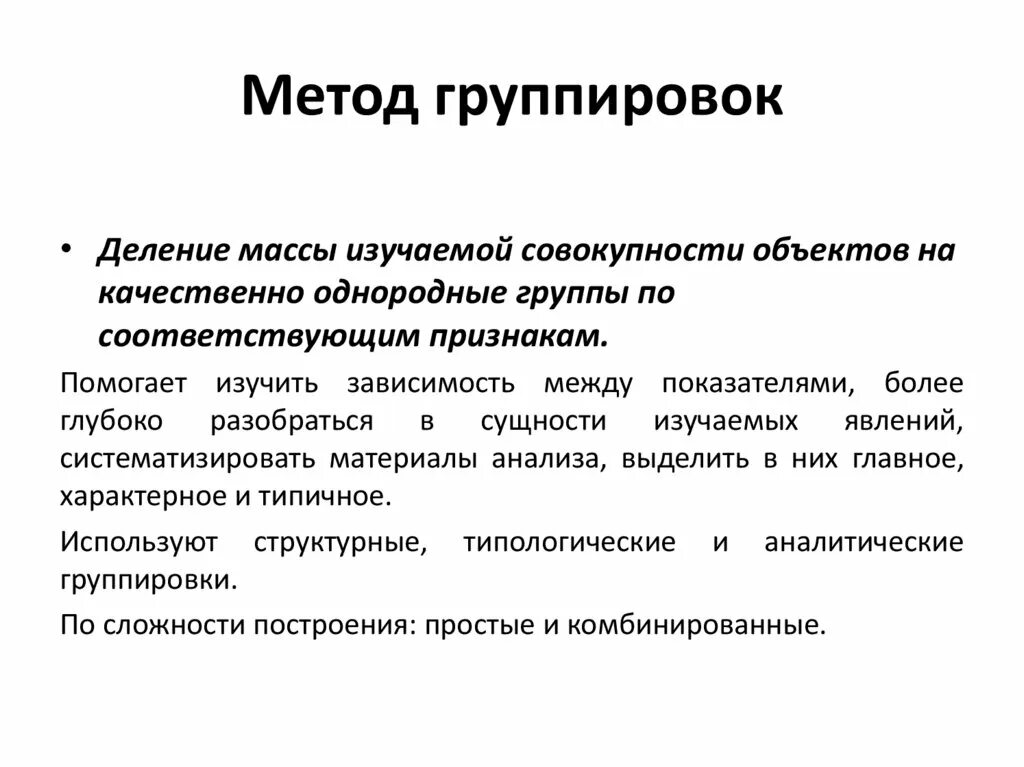 Метод группировок

• Деление массы изучаемой совокупности объектов на качественно однородные группы по соответствующим признакам.

Помогает изучить зависимость между показателями, более глубоко разобраться в сущности изучаемых явлений, систематизировать материалы анализа, выделить в них главное, характерное и типичное.

Используют структурные, типологические и аналитические группировки.

По сложности построения: простые и комбинированные.